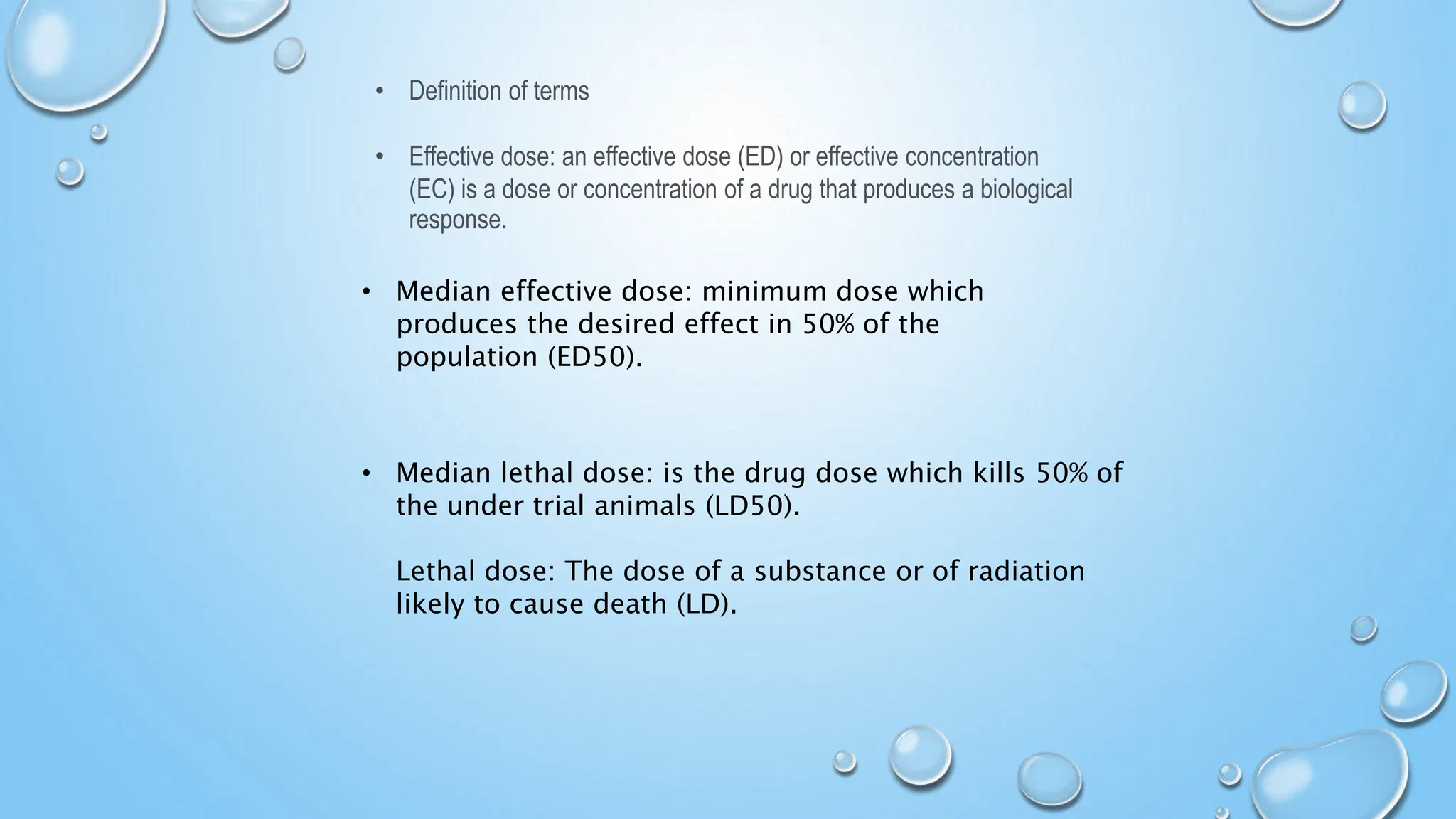 • Definition of terms

• Effective dose: an effective dose (ED) or effective concentration (EC) is a dose or concentration of a drug that produces a biological response.

• Median effective dose: minimum dose which produces the desired effect in 50% of the population (ED50).

• Median lethal dose: is the drug dose which kills 50% of the under trial animals (LD50).

Lethal dose: The dose of a substance or of radiation likely to cause death (LD).